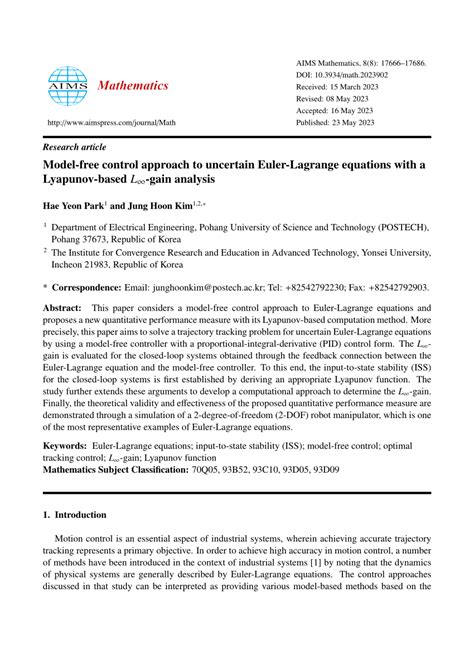 AIMS Mathematics

http://www.aimspress.com/journal/Math

AIMS Mathematics, 8(8): 17666–17686.
DOI: 10.3934/math.2023902
Received: 15 March 2023
Revised: 08 May 2023
Accepted: 16 May 2023
Published: 23 May 2023

Research article

Model-free control approach to uncertain Euler-Lagrange equations with a Lyapunov-based $L_\infty$-gain analysis

Hae Yeon Park$^1$ and Jung Hoon Kim$^{1,2,*}$

$^1$ Department of Electrical Engineering, Pohang University of Science and Technology (POSTECH), Pohang 37673, Republic of Korea

$^2$ The Institute for Convergence Research and Education in Advanced Technology, Yonsei University, Incheon 21983, Republic of Korea

* Correspondence: Email: junghoonkim@postech.ac.kr; Tel: +82542792230; Fax: +82542792903.

Abstract: This paper considers a model-free control approach to Euler-Lagrange equations and proposes a new quantitative performance measure with its Lyapunov-based computation method. More precisely, this paper aims to solve a trajectory tracking problem for uncertain Euler-Lagrange equations by using a model-free controller with a proportional-integral-derivative (PID) control form. The $L_\infty$-gain is evaluated for the closed-loop systems obtained through the feedback connection between the Euler-Lagrange equation and the model-free controller. To this end, the input-to-state stability (ISS) for the closed-loop systems is first established by deriving an appropriate Lyapunov function. The study further extends these arguments to develop a computational approach to determine the $L_\infty$-gain. Finally, the theoretical validity and effectiveness of the proposed quantitative performance measure are demonstrated through a simulation of a 2-degree-of-freedom (2-DOF) robot manipulator, which is one of the most representative examples of Euler-Lagrange equations.

Keywords: Euler-Lagrange equations; input-to-state stability (ISS); model-free control; optimal tracking control; $L_\infty$-gain; Lyapunov function
Mathematics Subject Classification: 70Q05, 93B52, 93C10, 93D05, 93D09

1. Introduction

Motion control is an essential aspect of industrial systems, wherein achieving accurate trajectory tracking represents a primary objective. In order to achieve high accuracy in motion control, a number of methods have been introduced in the context of industrial systems [1] by noting that the dynamics of physical systems are generally described by Euler-Lagrange equations. The control approaches discussed in that study can be interpreted as providing various model-based methods based on the